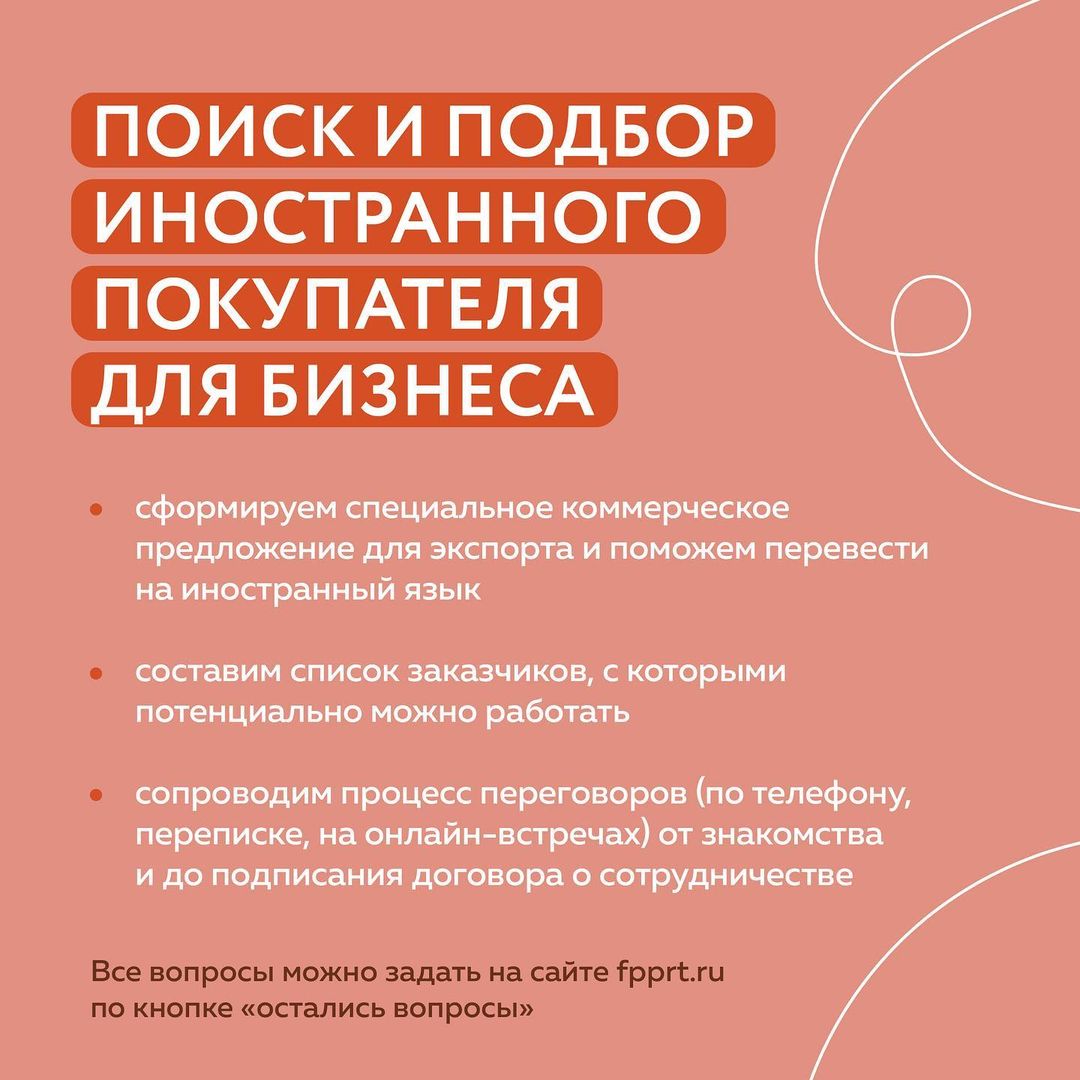 ПОИСК И ПОДБОР ИНОСТРАННОГО ПОКУПАТЕЛЯ ДЛЯ БИЗНЕСА

• сформируем специальное коммерческое предложение для экспорта и поможем перевести на иностранный язык

• составим список заказчиков, с которыми потенциально можно работать

• сопроводим процесс переговоров (по телефону, переписке, на онлайн-встречах) от знакомства и до подписания договора о сотрудничестве

Все вопросы можно задать на сайте fpprt.ru по кнопке «остались вопросы»